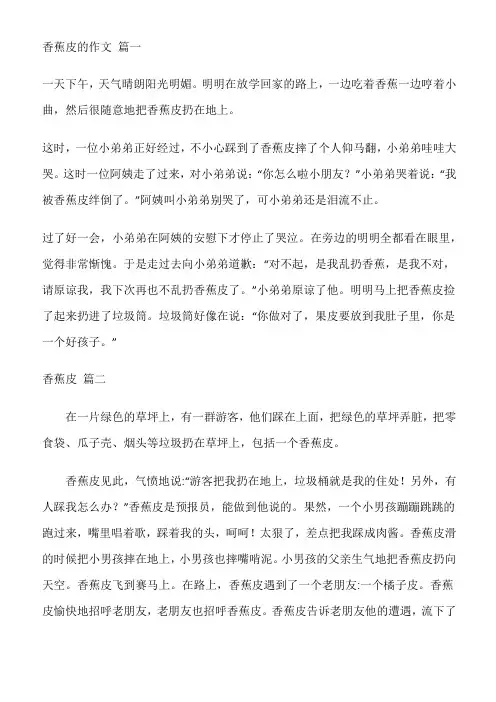 香蕉皮的作文 篇一

一天下午，天气晴朗阳光明媚。明明在放学回家的路上，一边吃着香蕉一边哼着小曲，然后很随意地把香蕉皮扔在地上。

这时，一位小弟弟正好经过，不小心踩到了香蕉皮摔了个人仰马翻，小弟弟哇哇大哭。这时一位阿姨走了过来，对小弟弟说：“你怎么啦小朋友？”小弟弟哭着说：“我被香蕉皮绊倒了。”阿姨叫小弟弟别哭了，可小弟弟还是泪流不止。

过了好一会，小弟弟在阿姨的安慰下才停止了哭泣。在旁边的明明全都看在眼里，觉得非常惭愧。于是走过去向小弟弟道歉：“对不起，是我乱扔香蕉，是我不对，请原谅我，我下次再也不乱扔香蕉皮了。”小弟弟原谅了他。明明马上把香蕉皮捡了起来扔进了垃圾筒。垃圾筒好像在说：“你做对了，果皮要放到我肚子里，你是一个好孩子。”

香蕉皮 篇二

在一片绿色的草坪上，有一群游客，他们踩在上面，把绿色的草坪弄脏，把零食袋、瓜子壳、烟头等垃圾扔在草坪上，包括一个香蕉皮。

香蕉皮见此，气愤地说:“游客把我扔在地上，垃圾桶就是我的住处！另外，有人踩我怎么办？”香蕉皮是预报员，能做到他说的。果然，一个小男孩蹦蹦跳跳的跑过来，嘴里唱着歌，踩着我的头，呵呵！太狠了，差点把我踩成肉酱。香蕉皮滑的时候把小男孩摔在地上，小男孩也摔嘴啃泥。小男孩的父亲生气地把香蕉皮扔向天空。香蕉皮飞到赛马上。在路上，香蕉皮遇到了一个老朋友:一个橘子皮。香蕉皮愉快地招呼老朋友，老朋友也招呼香蕉皮。香蕉皮告诉老朋友他的遭遇，流下了